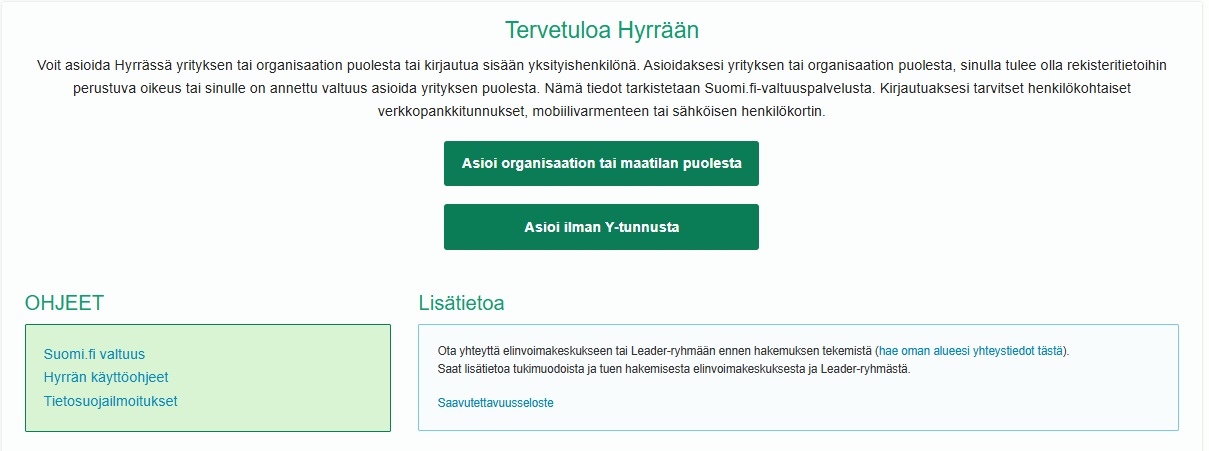 Tervetuloa Hyrrään

Voit asioida Hyrrässä yrityksen tai organisaation puolesta tai kirjautua sisään yksityishenkilönä. Asioidaksesi yrityksen tai organisaation puolesta, sinulla tulee olla rekisteritietoihin perustuva oikeus tai sinulle on annettu valtuus asioida yrityksen puolesta. Nämä tiedot tarkistetaan Suomi.fi-valtuuspalvelusta. Kirjautuaksesi tarvitset henkilökohtaiset verkkopankkitunnukset, mobiilivarmenteen tai sähköisen henkilökortin.

Asioi organisaation tai maatilan puolesta

Asioi ilman Y-tunnusta

OHJEET

Suomi.fi valtuus
Hyrrän käyttöohjeet
Tietosuojailmoitukset

Lisätietoa

Ota yhteyttä elinvoimakeskukseen tai Leader-ryhmään ennen hakemuksen tekemistä (hae oman alueesi yhteystiedot tästä).
Saat lisätietoa tukimuodoista ja tuen hakemisesta elinvoimakeskuksesta ja Leader-ryhmästä.

Saavutettavuusseloste